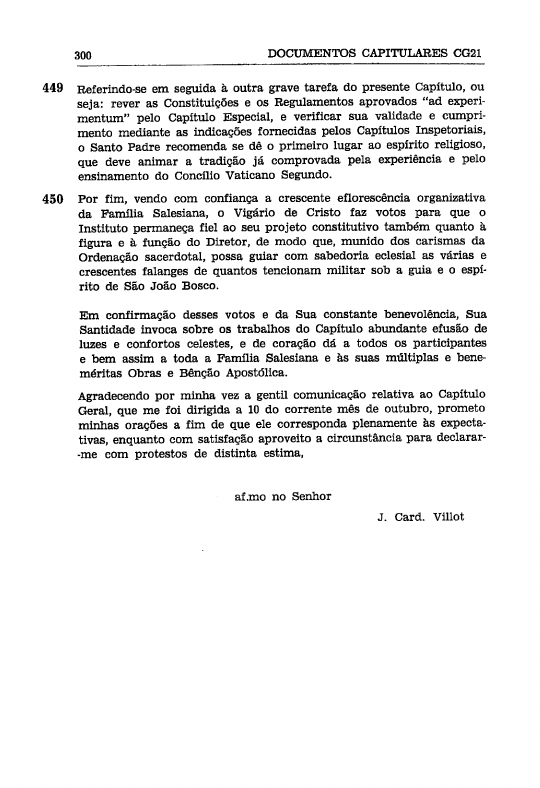 300 DOCUMENTOS CAPITULARES CG21

449 Referindo-se em seguida à outra grave tarefa do presente Capítulo, ou seja: rever as Constituições e os Regulamentos aprovados "ad experimentum" pelo Capítulo Especial, e verificar sua validade e cumprimento mediante as indicações fornecidas pelos Capítulos Inspetoriais, o Santo Padre recomenda se dê o primeiro lugar ao espírito religioso, que deve animar a tradição já comprovada pela experiência e pelo ensinamento do Concílio Vaticano Segundo.

450 Por fim, vendo com confiança a crescente eflorescência organizativa da Família Salesiana, o Vigário de Cristo faz votos para que o Instituto permaneça fiel ao seu projeto constitutivo também quanto à figura e à função do Diretor, de modo que, munido dos carismas da Ordenação sacerdotal, possa guiar com sabedoria eclesial as várias e crescentes falanges de quantos tencionam militar sob a guia e o espírito de São João Bosco.

Em confirmação desses votos e da Sua constante benevolência, Sua Santidade invoca sobre os trabalhos do Capítulo abundante efusão de luzes e confortos celestes, e de coração dá a todos os participantes e bem assim a toda a Família Salesiana e às suas múltiplas e beneméritas Obras e Bênção Apostólica.

Agradecendo por minha vez a gentil comunicação relativa ao Capítulo Geral, que me foi dirigida a 10 do corrente mês de outubro, prometo minhas orações a fim de que ele corresponda plenamente às expectativas, enquanto com satisfação aproveito a circunstância para declarar-me com protestos de distinta estima,

af.mo no Senhor

J. Card. Villot